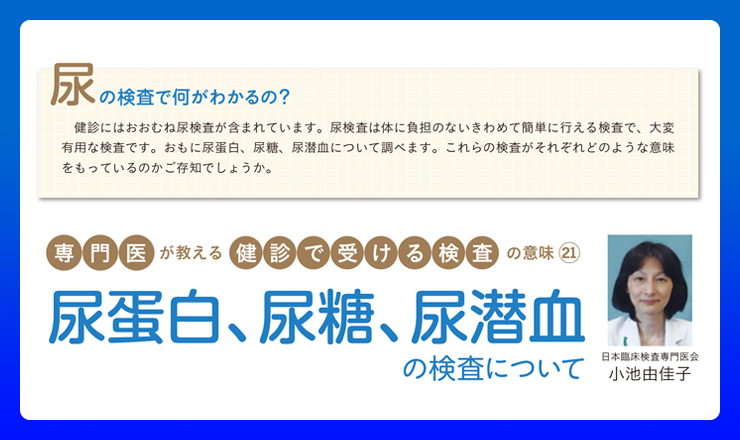 尿の検査で何がわかるの?

健診にはおおむね尿検査が含まれています。尿検査は体に負担のないきわめて簡単に行える検査で、大変有用な検査です。おもに尿蛋白、尿糖、尿潜血について調べます。これらの検査がそれぞれどのような意味をもっているのかご存知でしょうか。

専門医が教える健診で受ける検査の意味㉑

尿蛋白、尿糖、尿潜血の検査について

日本臨床検査専門医会
小池由佳子